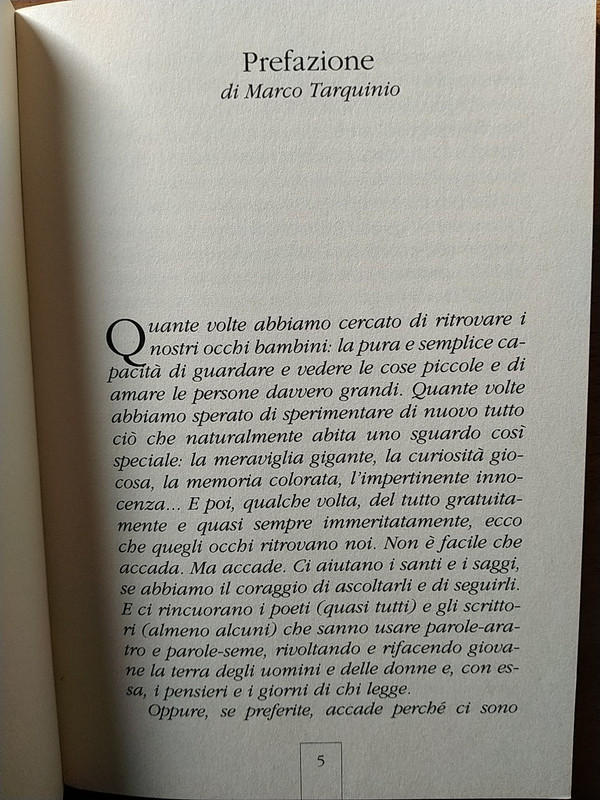 Prefazione
di Marco Tarquinio

Quante volte abbiamo cercato di ritrovare i nostri occhi bambini: la pura e semplice capacità di guardare e vedere le cose piccole e di amare le persone davvero grandi. Quante volte abbiamo sperato di sperimentare di nuovo tutto ciò che naturalmente abita uno sguardo così speciale: la meraviglia gigante, la curiosità giocosa, la memoria colorata, l'impertinente innocenza... E poi, qualche volta, del tutto gratuitamente e quasi sempre immeritatamente, ecco che quegli occhi ritrovano noi. Non è facile che accada. Ma accade. Ci aiutano i santi e i saggi, se abbiamo il coraggio di ascoltarli e di seguirli. E ci rincuorano i poeti (quasi tutti) e gli scrittori (almeno alcuni) che sanno usare parole-aratro e parole-seme, rivoltando e rifacendo giovane la terra degli uomini e delle donne e, con essa, i pensieri e i giorni di chi legge.

Oppure, se preferite, accade perché ci sono

5